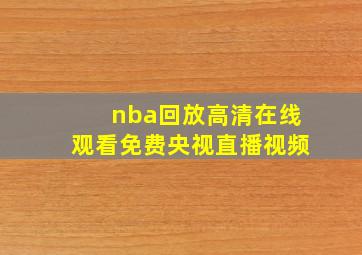 nba回放高清在线观看免费央视直播视频